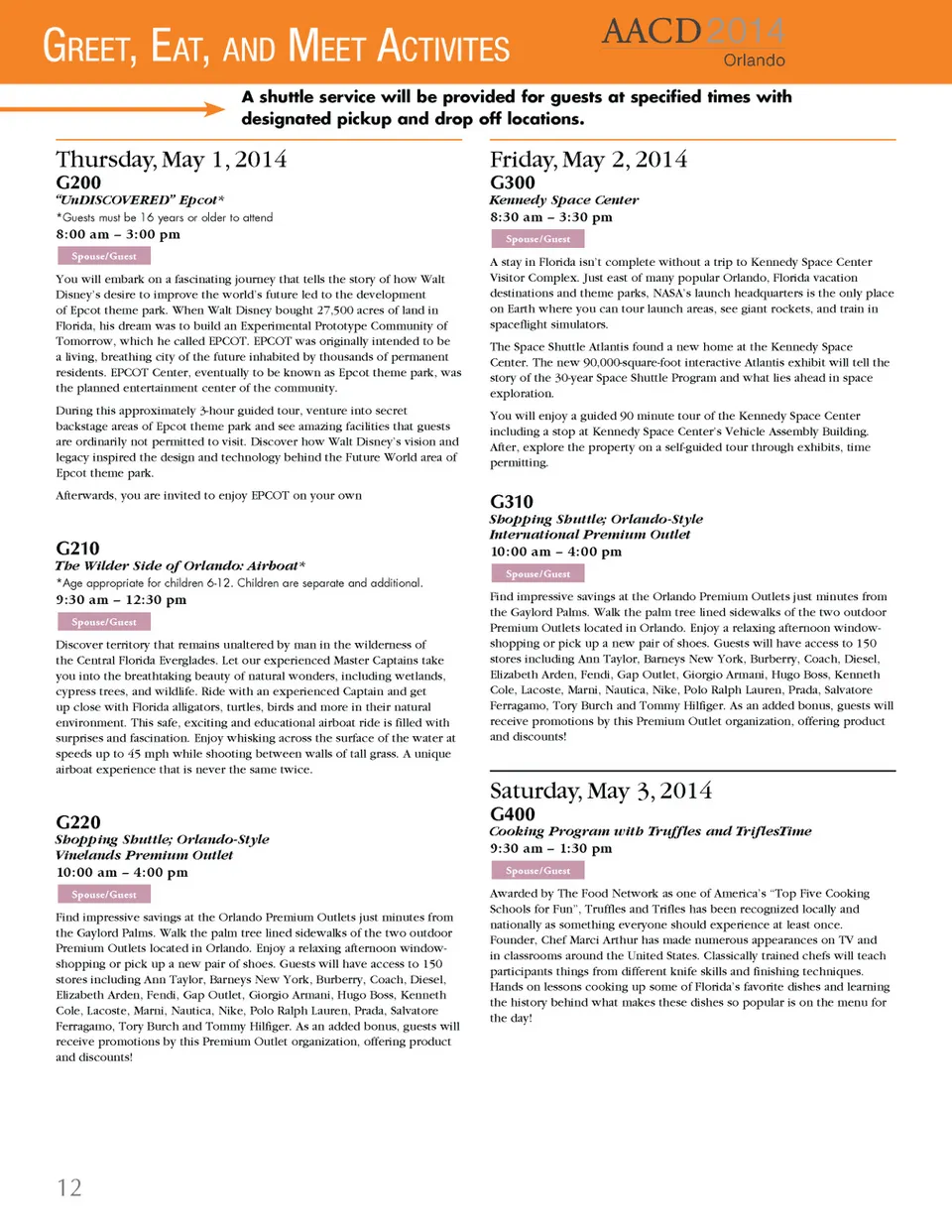 GREET, EAT, AND MEET ACTIVITES

AACD 2014
Orlando

A shuttle service will be provided for guests at specified times with designated pickup and drop off locations.

Thursday, May 1, 2014
G200
"UnDISCOVERED" Epcot*
*Guests must be 16 years or older to attend
8:00 am – 3:00 pm
Spouse/Guest

You will embark on a fascinating journey that tells the story of how Walt Disney's desire to improve the world's future led to the development of Epcot theme park. When Walt Disney bought 27,500 acres of land in Florida, his dream was to build an Experimental Prototype Community of Tomorrow, which he called EPCOT. EPCOT was originally intended to be a living, breathing city of the future inhabited by thousands of permanent residents. EPCOT Center, eventually to be known as Epcot theme park, was the planned entertainment center of the community.

During this approximately 3-hour guided tour, venture into secret backstage areas of Epcot theme park and see amazing facilities that guests are ordinarily not permitted to visit. Discover how Walt Disney's vision and legacy inspired the design and technology behind the Future World area of Epcot theme park.

Afterwards, you are invited to enjoy EPCOT on your own

G210
The Wilder Side of Orlando: Airboat*
*Age appropriate for children 6-12. Children are separate and additional.
9:30 am – 12:30 pm
Spouse/Guest

Discover territory that remains unaltered by man in the wilderness of the Central Florida Everglades. Let our experienced Master Captains take you into the breathtaking beauty of natural wonders, including wetlands, cypress trees, and wildlife. Ride with an experienced Captain and get up close with Florida alligators, turtles, birds and more in their natural environment. This safe, exciting and educational airboat ride is filled with surprises and fascination. Enjoy whisking across the surface of the water at speeds up to 45 mph while shooting between walls of tall grass. A unique airboat experience that is never the same twice.

G220
Shopping Shuttle; Orlando-Style Vinelands Premium Outlet
10:00 am – 4:00 pm
Spouse/Guest

Find impressive savings at the Orlando Premium Outlets just minutes from the Gaylord Palms. Walk the palm tree lined sidewalks of the two outdoor Premium Outlets located in Orlando. Enjoy a relaxing afternoon window-shopping or pick up a new pair of shoes. Guests will have access to 150 stores including Ann Taylor, Barneys New York, Burberry, Coach, Diesel, Elizabeth Arden, Fendi, Gap Outlet, Giorgio Armani, Hugo Boss, Kenneth Cole, Lacoste, Marni, Nautica, Nike, Polo Ralph Lauren, Prada, Salvatore Ferragamo, Tory Burch and Tommy Hilfiger. As an added bonus, guests will receive promotions by this Premium Outlet organization, offering product and discounts!

Friday, May 2, 2014
G300
Kennedy Space Center
8:30 am – 3:30 pm
Spouse/Guest

A stay in Florida isn't complete without a trip to Kennedy Space Center Visitor Complex. Just east of many popular Orlando, Florida vacation destinations and theme parks, NASA's launch headquarters is the only place on Earth where you can tour launch areas, see giant rockets, and train in spaceflight simulators.

The Space Shuttle Atlantis found a new home at the Kennedy Space Center. The new 90,000-square-foot interactive Atlantis exhibit will tell the story of the 30-year Space Shuttle Program and what lies ahead in space exploration.

You will enjoy a guided 90 minute tour of the Kennedy Space Center including a stop at Kennedy Space Center's Vehicle Assembly Building. After, explore the property on a self-guided tour through exhibits, time permitting.

G310
Shopping Shuttle; Orlando-Style International Premium Outlet
10:00 am – 4:00 pm
Spouse/Guest

Find impressive savings at the Orlando Premium Outlets just minutes from the Gaylord Palms. Walk the palm tree lined sidewalks of the two outdoor Premium Outlets located in Orlando. Enjoy a relaxing afternoon window-shopping or pick up a new pair of shoes. Guests will have access to 150 stores including Ann Taylor, Barneys New York, Burberry, Coach, Diesel, Elizabeth Arden, Fendi, Gap Outlet, Giorgio Armani, Hugo Boss, Kenneth Cole, Lacoste, Marni, Nautica, Nike, Polo Ralph Lauren, Prada, Salvatore Ferragamo, Tory Burch and Tommy Hilfiger. As an added bonus, guests will receive promotions by this Premium Outlet organization, offering product and discounts!

Saturday, May 3, 2014
G400
Cooking Program with Truffles and TriflesTime
9:30 am – 1:30 pm
Spouse/Guest

Awarded by The Food Network as one of America's "Top Five Cooking Schools for Fun", Truffles and Trifles has been recognized locally and nationally as something everyone should experience at least once. Founder, Chef Marci Arthur has made numerous appearances on TV and in classrooms around the United States. Classically trained chefs will teach participants things from different knife skills and finishing techniques. Hands on lessons cooking up some of Florida's favorite dishes and learning the history behind what makes these dishes so popular is on the menu for the day!

12